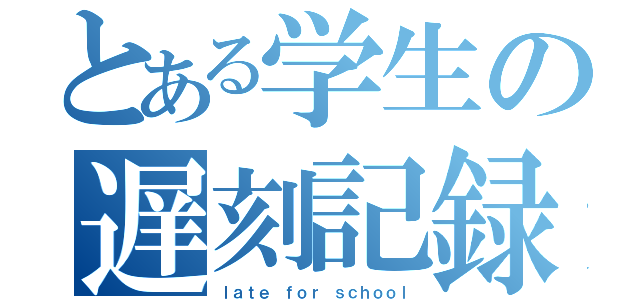 とある学生の
遅刻記録
late for school